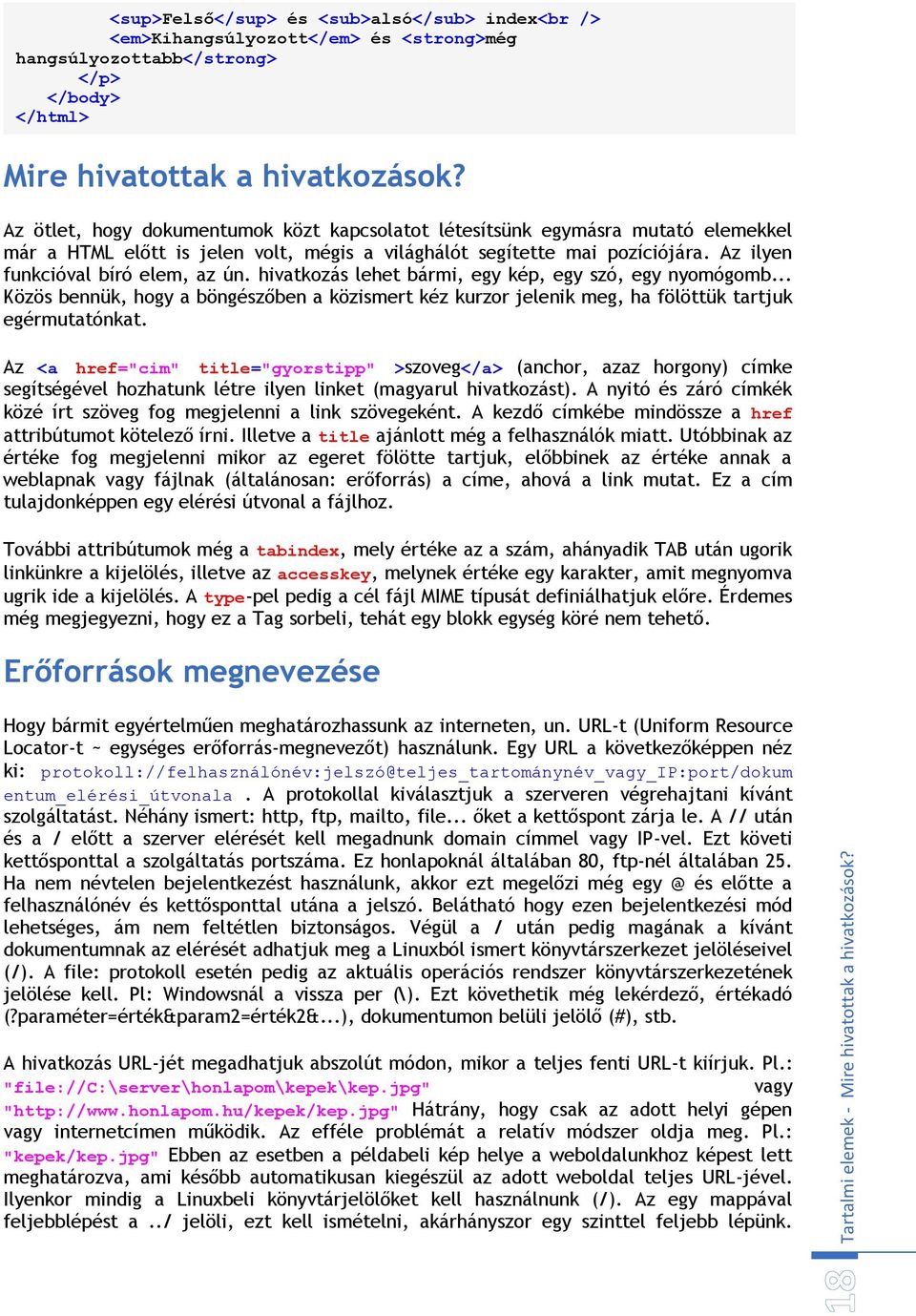 <sup>Felső</sup> és <sub>alsó</sub> index<br />
<em>Kihangsúlyozott</em> és <strong>még hangsúlyozottabb</strong>
</p>
</body>
</html>

Mire hivatottak a hivatkozások?

Az ötlet, hogy dokumentumok közt kapcsolatot létesítsünk egymásra mutató elemekkel már a HTML előtt is jelen volt, mégis a világhálót segítette mai pozíciójára. Az ilyen funkcióval bíró elem, az ún. hivatkozás lehet bármi, egy kép, egy szó, egy nyomógomb... Közös bennük, hogy a böngészőben a közismert kéz kurzor jelenik meg, ha fölöttük tartjuk egérmutatónkat.

Az <a href="cim" title="gyorstipp" >szoveg</a> (anchor, azaz horgony) címke segítségével hozhatunk létre ilyen linket (magyarul hivatkozást). A nyitó és záró címkék közé írt szöveg fog megjelenni a link szövegeként. A kezdő címkébe mindössze a href attribútumot kötelező írni. Illetve a title ajánlott még a felhasználók miatt. Utóbbinak az értéke fog megjelenni mikor az egeret fölötte tartjuk, előbbinek az értéke annak a weblapnak vagy fájlnak (általánosan: erőforrás) a címe, ahová a link mutat. Ez a cím tulajdonképpen egy elérési útvonal a fájlhoz.

További attribútumok még a tabindex, mely értéke az a szám, ahányadik TAB után ugorik linkünkre a kijelölés, illetve az accesskey, melynek értéke egy karakter, amit megnyomva ugrik ide a kijelölés. A type-pel pedig a cél fájl MIME típusát definiálhatjuk előre. Érdemes még megjegyezni, hogy ez a Tag sorbeli, tehát egy blokk egység köré nem tehető.

Erőforrások megnevezése

Hogy bármit egyértelműen meghatározhassunk az interneten, un. URL-t (Uniform Resource Locator-t ~ egységes erőforrás-megnevezőt) használunk. Egy URL a következőképpen néz ki: protokoll://felhasználónév:jelszó@teljes_tartománynév_vagy_IP:port/dokumentum_elérési_útvonala . A protokollal kiválasztjuk a szerveren végrehajtani kívánt szolgáltatást. Néhány ismert: http, ftp, mailto, file... őket a kettőspont zárja le. A // után és a / előtt a szerver elérését kell megadnunk domain címmel vagy IP-vel. Ezt követi kettősponttal a szolgáltatás portszáma. Ez honlapoknál általában 80, ftp-nél általában 25. Ha nem névtelen bejelentkezést használunk, akkor ezt megelőzi még egy @ és előtte a felhasználónév és kettősponttal utána a jelszó. Belátható hogy ezen bejelentkezési mód lehetséges, ám nem feltétlen biztonságos. Végül a / után pedig magának a kívánt dokumentumnak az elérését adhatjuk meg a Linuxból ismert könyvtárszerkezet jelöléseivel (/). A file: protokoll esetén pedig az aktuális operációs rendszer könyvtárszerkezetének jelölése kell. Pl: Windowsnál a vissza per (\). Ezt követhetik még lekérdező, értékadó (?paraméter=érték&param2=érték2&...), dokumentumon belüli jelölő (#), stb.

A hivatkozás URL-jét megadhatjuk abszolút módon, mikor a teljes fenti URL-t kiírjuk. Pl.: "file://C:\server\honlapom\kepek\kep.jpg" vagy "http://www.honlapom.hu/kepek/kep.jpg" Hátrány, hogy csak az adott helyi gépen vagy internetcímen működik. Az efféle problémát a relatív módszer oldja meg. Pl.: "kepek/kep.jpg" Ebben az esetben a példabeli kép helye a weboldalunkhoz képest lett meghatározva, ami később automatikusan kiegészül az adott weboldal teljes URL-jével. Ilyenkor mindig a Linuxbeli könyvtárjelölőket kell használnunk (/). Az egy mappával feljebblépést a ../ jelöli, ezt kell ismételni, akárhányszor egy szinttel feljebb lépünk.

Tartalmi elemek - Mire hivatottak a hivatkozások?

18